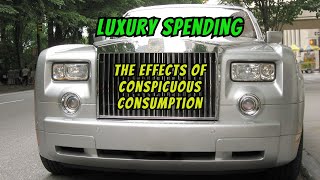 LUXURY SPENDING

THE EFFECTS OF CONSPICUOUS CONSUMPTION